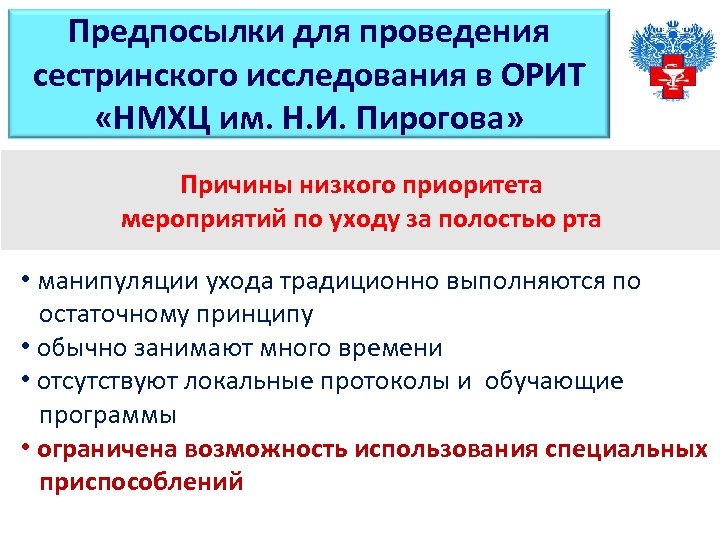 Предпосылки для проведения сестринского исследования в ОРИТ «НМХЦ им. Н.И. Пирогова»

Причины низкого приоритета мероприятий по уходу за полостью рта

• манипуляции ухода традиционно выполняются по остаточному принципу
• обычно занимают много времени
• отсутствуют локальные протоколы и обучающие программы
• ограничена возможность использования специальных приспособлений